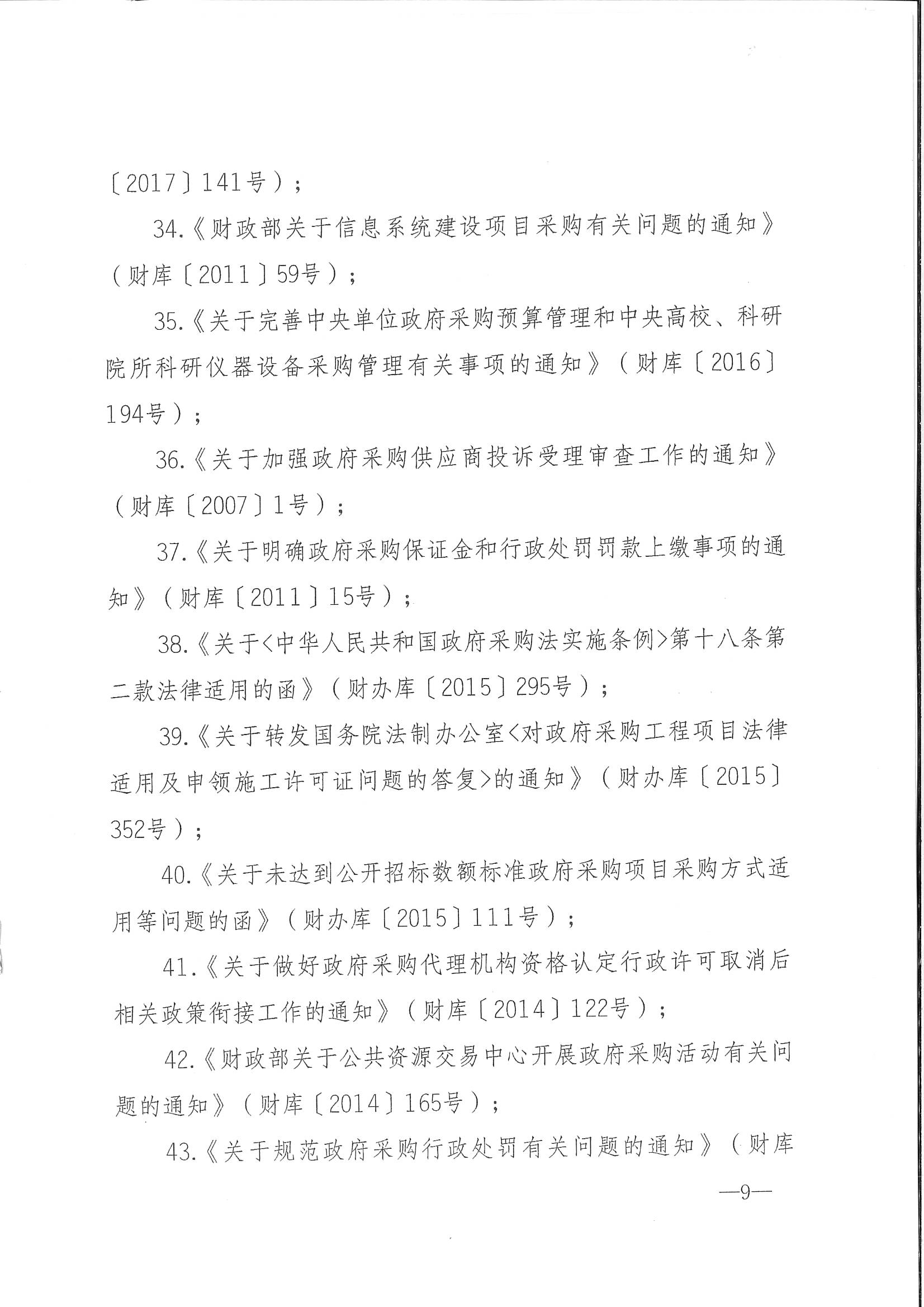 〔2017〕141号）；

34.《财政部关于信息系统建设项目采购有关问题的通知》（财库〔2011〕59号）；

35.《关于完善中央单位政府采购预算管理和中央高校、科研院所科研仪器设备采购管理有关事项的通知》（财库〔2016〕194号）；

36.《关于加强政府采购供应商投诉受理审查工作的通知》（财库〔2007〕1号）；

37.《关于明确政府采购保证金和行政处罚罚款上缴事项的通知》（财库〔2011〕15号）；

38.《关于<中华人民共和国政府采购法实施条例>第十八条第二款法律适用的函》（财办库〔2015〕295号）；

39.《关于转发国务院法制办公室<对政府采购工程项目法律适用及申领施工许可证问题的答复>的通知》（财办库〔2015〕352号）；

40.《关于未达到公开招标数额标准政府采购项目采购方式适用等问题的函》（财办库〔2015〕111号）；

41.《关于做好政府采购代理机构资格认定行政许可取消后相关政策衔接工作的通知》（财库〔2014〕122号）；

42.《财政部关于公共资源交易中心开展政府采购活动有关问题的通知》（财库〔2014〕165号）；

43.《关于规范政府采购行政处罚有关问题的通知》（财库

—9—